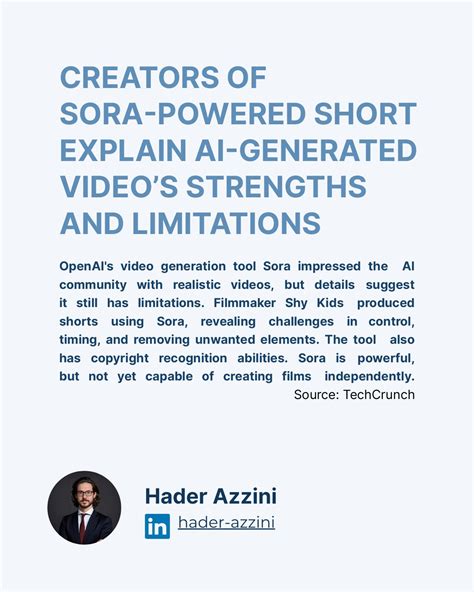 CREATORS OF SORA-POWERED SHORT EXPLAIN AI-GENERATED VIDEO'S STRENGTHS AND LIMITATIONS

OpenAI's video generation tool Sora impressed the AI community with realistic videos, but details suggest it still has limitations. Filmmaker Shy Kids produced shorts using Sora, revealing challenges in control, timing, and removing unwanted elements. The tool also has copyright recognition abilities. Sora is powerful, but not yet capable of creating films independently.
Source: TechCrunch

Hader Azzini
in hader-azzini